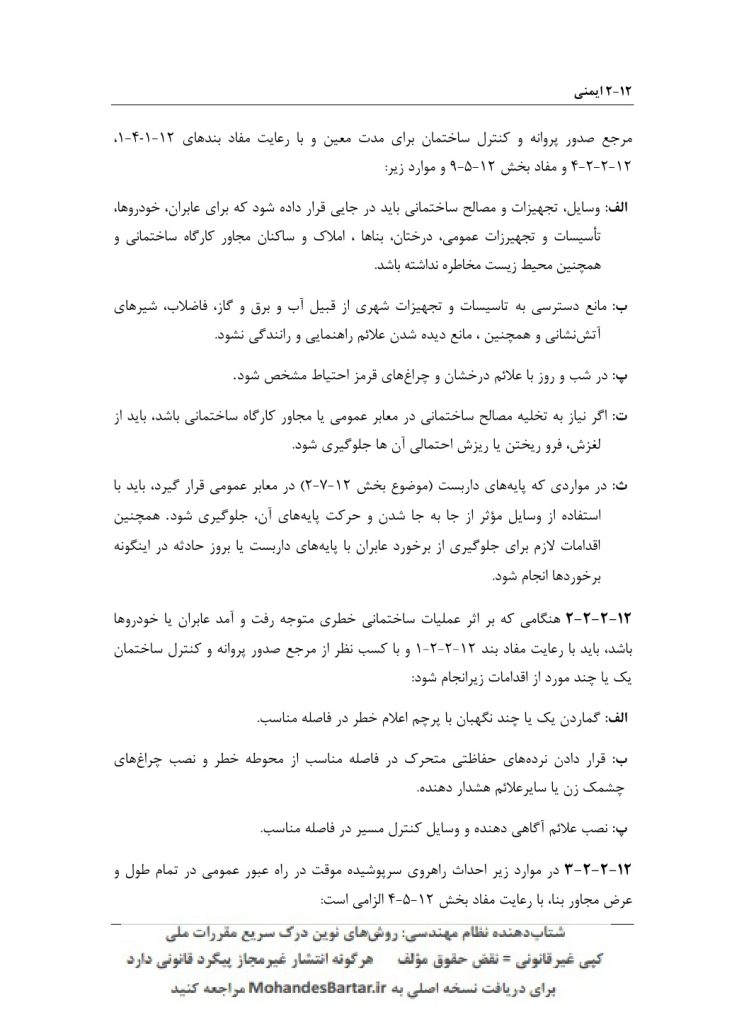 ۱۲-۲ ایمنی

مرجع صدور پروانه و کنترل ساختمان برای مدت معین و با رعایت مفاد بندهای ۱۲-۱-۴-۱، ۱۲-۲-۲-۴ و مفاد بخش ۱۲-۵-۹ و موارد زیر:

الف: وسایل، تجهیزات و مصالح ساختمانی باید در جایی قرار داده شود که برای عابران، خودروها، تأسیسات و تجهیزات عمومی، درختان، بناها ، املاک و ساکنان مجاور کارگاه ساختمانی و همچنین محیط زیست مخاطره نداشته باشد.

ب: مانع دسترسی به تاسیسات و تجهیزات شهری از قبیل آب و برق و گاز، فاضلاب، شیرهای آتش‌نشانی و همچنین ، مانع دیده شدن علائم راهنمایی و رانندگی نشود.

پ: در شب و روز با علائم درخشان و چراغ‌های قرمز احتیاط مشخص شود.

ت: اگر نیاز به تخلیه مصالح ساختمانی در معابر عمومی یا مجاور کارگاه ساختمانی باشد، باید از لغزش، فرو ریختن یا ریزش احتمالی آن ها جلوگیری شود.

ث: در مواردی که پایه‌های داربست (موضوع بخش ۱۲-۷-۲) در معابر عمومی قرار گیرد، باید با استفاده از وسایل مؤثر از جا به جا شدن و حرکت پایه‌های آن، جلوگیری شود. همچنین اقدامات لازم برای جلوگیری از برخورد عابران با پایه‌های داربست یا بروز حادثه در اینگونه برخوردها انجام شود.

۱۲-۲-۲-۲ هنگامی که بر اثر عملیات ساختمانی خطری متوجه رفت و آمد عابران یا خودروها باشد، باید با رعایت مفاد بند ۱۲-۲-۲-۱ و با کسب نظر از مرجع صدور پروانه و کنترل ساختمان یک یا چند مورد از اقدامات زیرانجام شود:

الف: گماردن یک یا چند نگهبان با پرچم اعلام خطر در فاصله مناسب.

ب: قرار دادن نرده‌های حفاظتی متحرک در فاصله مناسب از محوطه خطر و نصب چراغ‌های چشمک زن یا سایرعلائم هشدار دهنده.

پ: نصب علائم آگاهی دهنده و وسایل کنترل مسیر در فاصله مناسب.

۱۲-۲-۲-۳ در موارد زیر احداث راهروی سرپوشیده موقت در راه عبور عمومی در تمام طول و عرض مجاور بنا، با رعایت مفاد بخش ۱۲-۵-۴ الزامی است:

شتاب‌دهنده نظام مهندسی: روش‌های نوین درک سریع مقررات ملی
کپی غیرقانونی = نقض حقوق مؤلف     هرگونه انتشار غیرمجاز پیگرد قانونی دارد
برای دریافت نسخه اصلی به MohandesBartar.ir مراجعه کنید